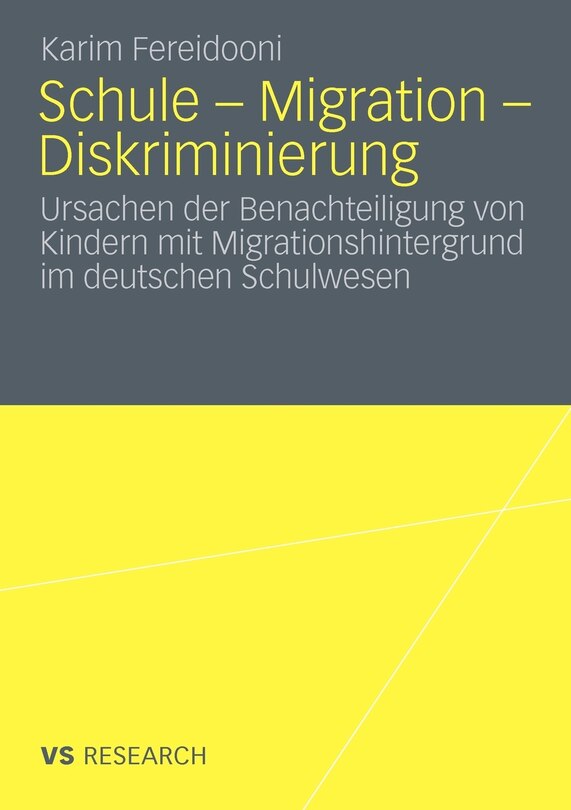 Karim Fereidooni

Schule – Migration – Diskriminierung

Ursachen der Benachteiligung von Kindern mit Migrationshintergrund im deutschen Schulwesen

VS RESEARCH